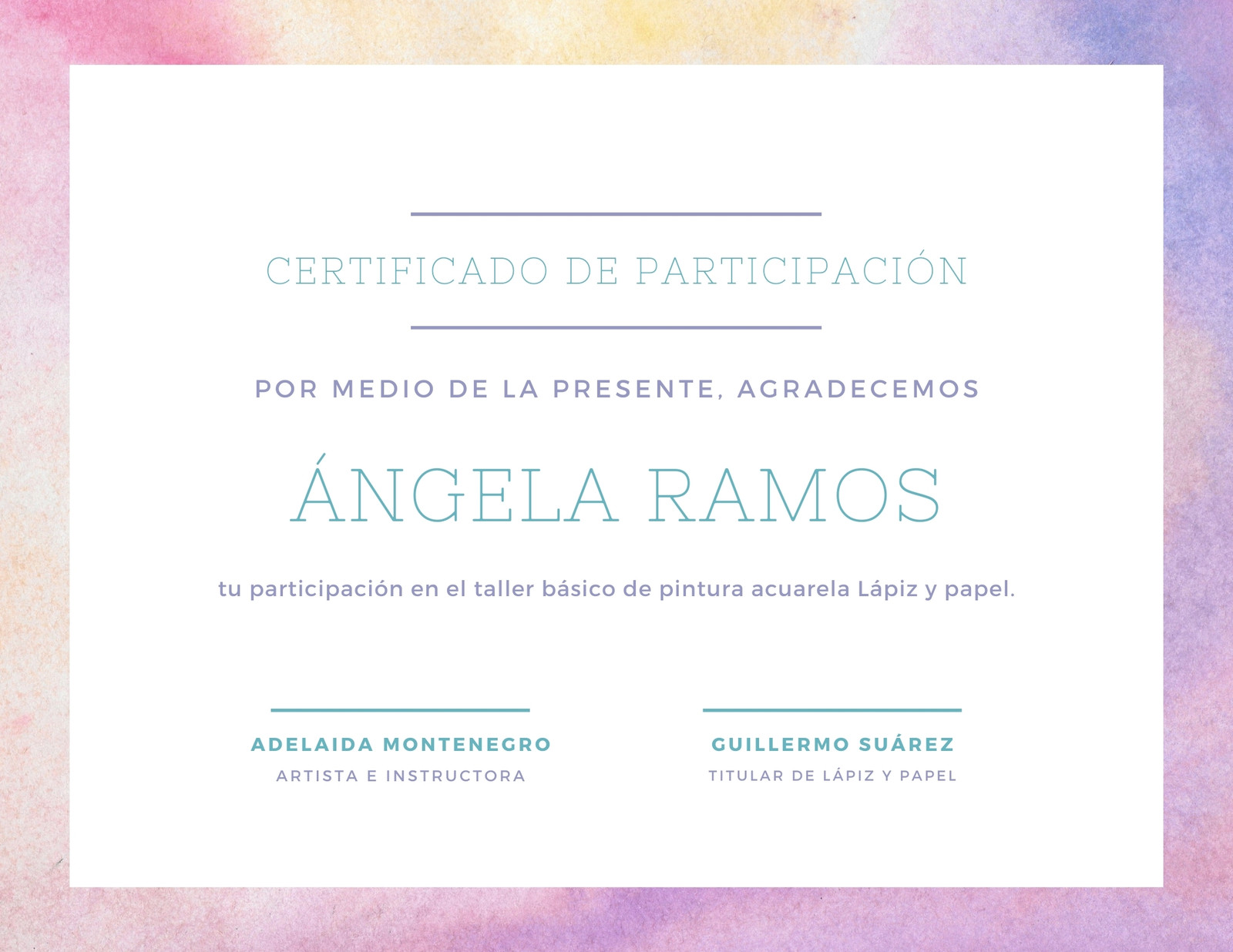 CERTIFICADO DE PARTICIPACIÓN

POR MEDIO DE LA PRESENTE, AGRADECEMOS

ÁNGELA RAMOS

tu participación en el taller básico de pintura acuarela Lápiz y papel.

ADELAIDA MONTENEGRO
ARTISTA E INSTRUCTORA

GUILLERMO SUÁREZ
TITULAR DE LÁPIZ Y PAPEL